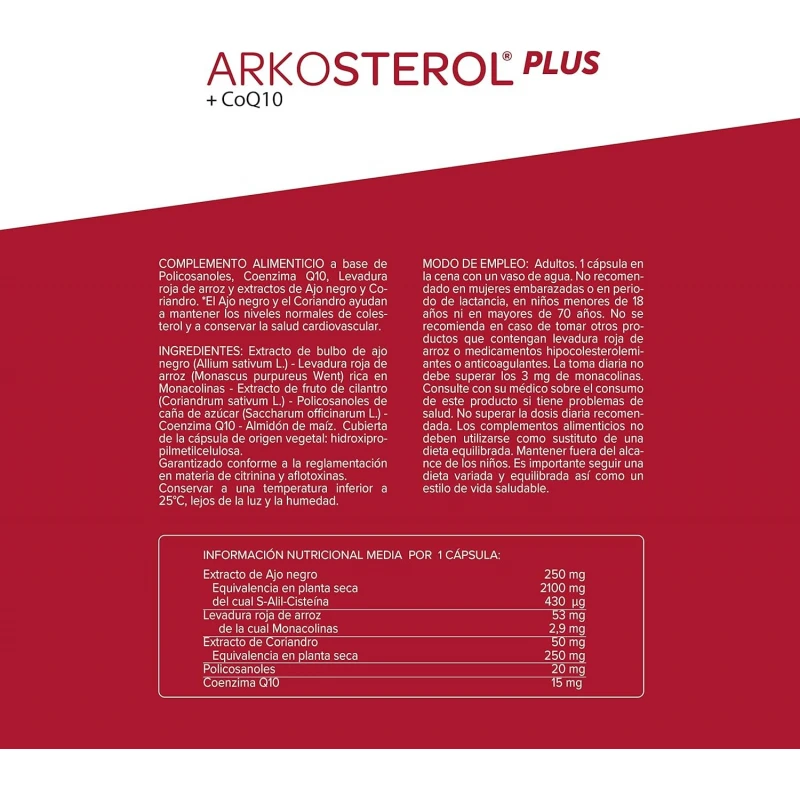 ARKOSTEROL® PLUS
+ CoQ10

COMPLEMENTO ALIMENTICIO a base de Policosanoles, Coenzima Q10, Levadura roja de arroz y extractos de Ajo negro y Coriandro. *El Ajo negro y el Coriandro ayudan a mantener los niveles normales de colesterol y a conservar la salud cardiovascular.

INGREDIENTES: Extracto de bulbo de ajo negro (Allium sativum L.) - Levadura roja de arroz (Monascus purpureus Went) rica en Monacolinas - Extracto de fruto de cilantro (Coriandrum sativum L.) - Policosanoles de caña de azúcar (Saccharum officinarum L.) - Coenzima Q10 - Almidón de maíz. Cubierta de la cápsula de origen vegetal: hidroxipropilmetilcelulosa.
Garantizado conforme a la reglamentación en materia de citrinina y aflotoxinas.
Conservar a una temperatura inferior a 25°C, lejos de la luz y la humedad.

MODO DE EMPLEO: Adultos. 1 cápsula en la cena con un vaso de agua. No recomendado en mujeres embarazadas o en periodo de lactancia, en niños menores de 18 años ni en mayores de 70 años. No se recomienda en caso de tomar otros productos que contengan levadura roja de arroz o medicamentos hipocolesterolemiantes o anticoagulantes. La toma diaria no debe superar los 3 mg de monacolinas. Consulte con su médico sobre el consumo de este producto si tiene problemas de salud. No superar la dosis diaria recomendada. Los complementos alimenticios no deben utilizarse como sustituto de una dieta equilibrada. Mantener fuera del alcance de los niños. Es importante seguir una dieta variada y equilibrada así como un estilo de vida saludable.

INFORMACIÓN NUTRICIONAL MEDIA POR 1 CÁPSULA:
Extracto de Ajo negro 250 mg
Equivalencia en planta seca 2100 mg
del cual S-Alil-Cisteína 430 µg
Levadura roja de arroz 53 mg
de la cual Monacolinas 2,9 mg
Extracto de Coriandro 50 mg
Equivalencia en planta seca 250 mg
Policosanoles 20 mg
Coenzima Q10 15 mg